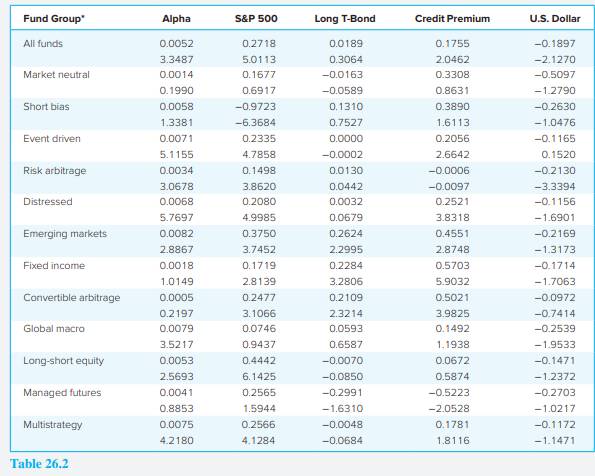 | Fund Group* | Alpha | S&P 500 | Long T-Bond | Credit Premium | U.S. Dollar |
|---|---|---|---|---|---|
| All funds | 0.0052 | 0.2718 | 0.0189 | 0.1755 | −0.1897 |
| | 3.3487 | 5.0113 | 0.3064 | 2.0462 | −2.1270 |
| Market neutral | 0.0014 | 0.1677 | −0.0163 | 0.3308 | −0.5097 |
| | 0.1990 | 0.6917 | −0.0589 | 0.8631 | −1.2790 |
| Short bias | 0.0058 | −0.9723 | 0.1310 | 0.3890 | −0.2630 |
| | 1.3381 | −6.3684 | 0.7527 | 1.6113 | −1.0476 |
| Event driven | 0.0071 | 0.2335 | 0.0000 | 0.2056 | −0.1165 |
| | 5.1155 | 4.7858 | −0.0002 | 2.6642 | 0.1520 |
| Risk arbitrage | 0.0034 | 0.1498 | 0.0130 | −0.0006 | −0.2130 |
| | 3.0678 | 3.8620 | 0.0442 | −0.0097 | −3.3394 |
| Distressed | 0.0068 | 0.2080 | 0.0032 | 0.2521 | −0.1156 |
| | 5.7697 | 4.9985 | 0.0679 | 3.8318 | −1.6901 |
| Emerging markets | 0.0082 | 0.3750 | 0.2624 | 0.4551 | −0.2169 |
| | 2.8867 | 3.7452 | 2.2995 | 2.8748 | −1.3173 |
| Fixed income | 0.0018 | 0.1719 | 0.2284 | 0.5703 | −0.1714 |
| | 1.0149 | 2.8139 | 3.2806 | 5.9032 | −1.7063 |
| Convertible arbitrage | 0.0005 | 0.2477 | 0.2109 | 0.5021 | −0.0972 |
| | 0.2197 | 3.1066 | 2.3214 | 3.9825 | −0.7414 |
| Global macro | 0.0079 | 0.0746 | 0.0593 | 0.1492 | −0.2539 |
| | 3.5217 | 0.9437 | 0.6587 | 1.1938 | −1.9533 |
| Long-short equity | 0.0053 | 0.4442 | −0.0070 | 0.0672 | −0.1471 |
| | 2.5693 | 6.1425 | −0.0850 | 0.5874 | −1.2372 |
| Managed futures | 0.0041 | 0.2565 | −0.2991 | −0.5223 | −0.2703 |
| | 0.8853 | 1.5944 | −1.6310 | −2.0528 | −1.0217 |
| Multistrategy | 0.0075 | 0.2566 | −0.0048 | 0.1781 | −0.1172 |
| | 4.2180 | 4.1284 | −0.0684 | 1.8116 | −1.1471 |

Table 26.2